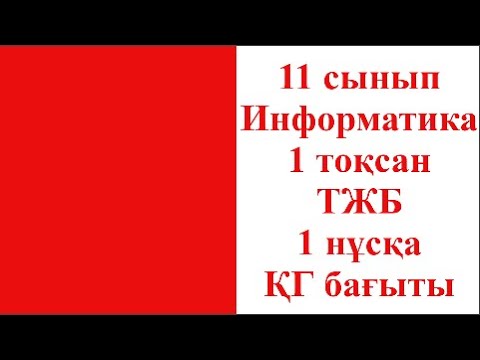 11 сынып
Информатика
1 тоқсан
ТЖБ
1 нұсқа
ҚГ бағыты